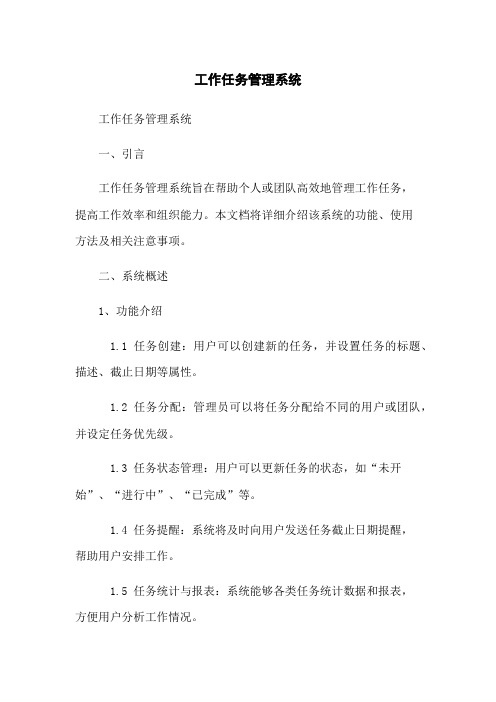 工作任务管理系统

工作任务管理系统

一、引言

工作任务管理系统旨在帮助个人或团队高效地管理工作任务，提高工作效率和组织能力。本文档将详细介绍该系统的功能、使用方法及相关注意事项。

二、系统概述

1、功能介绍

1.1 任务创建：用户可以创建新的任务，并设置任务的标题、描述、截止日期等属性。

1.2 任务分配：管理员可以将任务分配给不同的用户或团队，并设定任务优先级。

1.3 任务状态管理：用户可以更新任务的状态，如“未开始”、“进行中”、“已完成”等。

1.4 任务提醒：系统将及时向用户发送任务截止日期提醒，帮助用户安排工作。

1.5 任务统计与报表：系统能够各类任务统计数据和报表，方便用户分析工作情况。